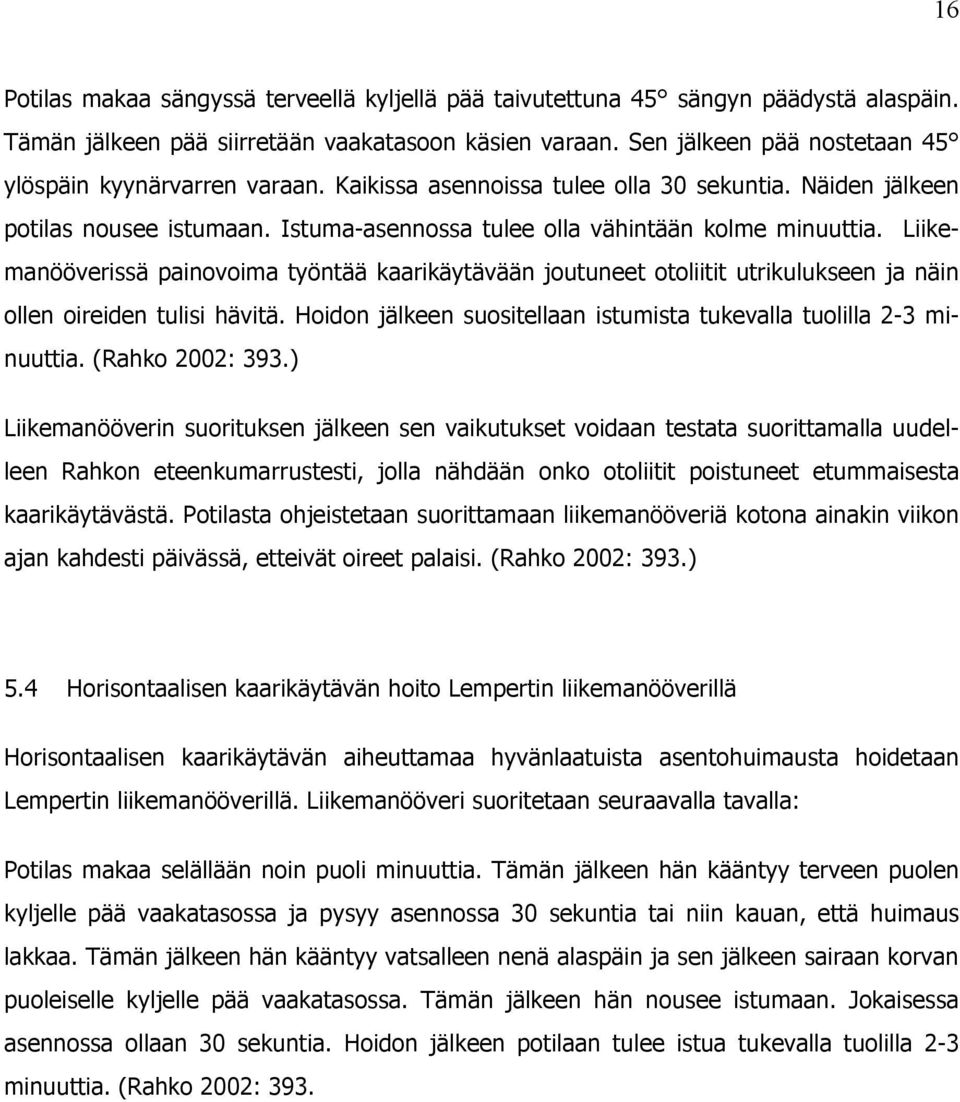 16

Potilas makaa sängyssä terveellä kyljellä pää taivutettuna 45° sängyn päädystä alaspäin. Tämän jälkeen pää siirretään vaakatasoon käsien varaan. Sen jälkeen pää nostetaan 45° ylöspäin kyynärvarren varaan. Kaikissa asennoissa tulee olla 30 sekuntia. Näiden jälkeen potilas nousee istumaan. Istuma-asennossa tulee olla vähintään kolme minuuttia. Liikemanööverissä painovoima työntää kaarikäytävään joutuneet otoliitit utrikulukseen ja näin ollen oireiden tulisi hävitä. Hoidon jälkeen suositellaan istumista tukevalla tuolilla 2-3 minuuttia. (Rahko 2002: 393.)

Liikemanööverin suorituksen jälkeen sen vaikutukset voidaan testata suorittamalla uudelleen Rahkon eteenkumarrustesti, jolla nähdään onko otoliitit poistuneet etummaisesta kaarikäytävästä. Potilasta ohjeistetaan suorittamaan liikemanööveriä kotona ainakin viikon ajan kahdesti päivässä, etteivät oireet palaisi. (Rahko 2002: 393.)

5.4 Horisontaalisen kaarikäytävän hoito Lempertin liikemanööverillä

Horisontaalisen kaarikäytävän aiheuttamaa hyvänlaatuista asentohuimausta hoidetaan Lempertin liikemanööverillä. Liikemanööveri suoritetaan seuraavalla tavalla:

Potilas makaa selällään noin puoli minuuttia. Tämän jälkeen hän kääntyy terveen puolen kyljelle pää vaakatasossa ja pysyy asennossa 30 sekuntia tai niin kauan, että huimaus lakkaa. Tämän jälkeen hän kääntyy vatsalleen nenä alaspäin ja sen jälkeen sairaan korvan puoleiselle kyljelle pää vaakatasossa. Tämän jälkeen hän nousee istumaan. Jokaisessa asennossa ollaan 30 sekuntia. Hoidon jälkeen potilaan tulee istua tukevalla tuolilla 2-3 minuuttia. (Rahko 2002: 393.